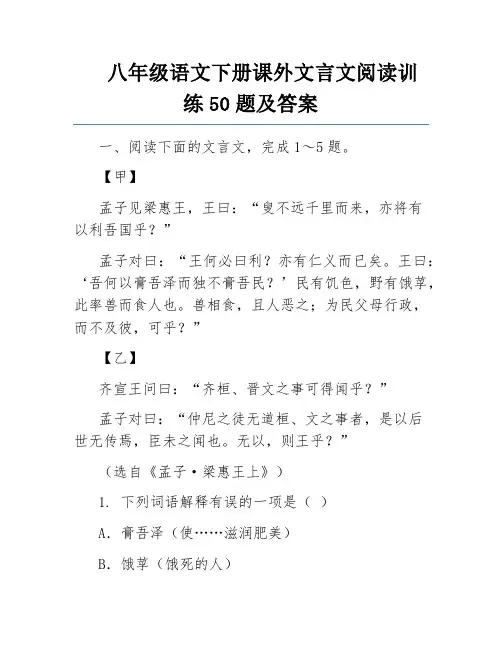 八年级语文下册课外文言文阅读训练 50 题及答案

一、阅读下面的文言文，完成 1～5 题。

【甲】

孟子见梁惠王，王曰：“叟不远千里而来，亦将有以利吾国乎？”

孟子对曰：“王何必曰利？亦有仁义而已矣。王曰：‘吾何以膏吾泽而独不膏吾民？’民有饥色，野有饿莩，此率兽而食人也。兽相食，且人恶之；为民父母行政，而不及彼，可乎？”

【乙】

齐宣王问曰：“齐桓、晋文之事可得闻乎？”

孟子对曰：“仲尼之徒无道桓、文之事者，是以后世无传焉，臣未之闻也。无以，则王乎？”

（选自《孟子·梁惠王上》）

1. 下列词语解释有误的一项是（ ）

A. 膏吾泽（使……滋润肥美）

B. 饿莩（饿死的人）